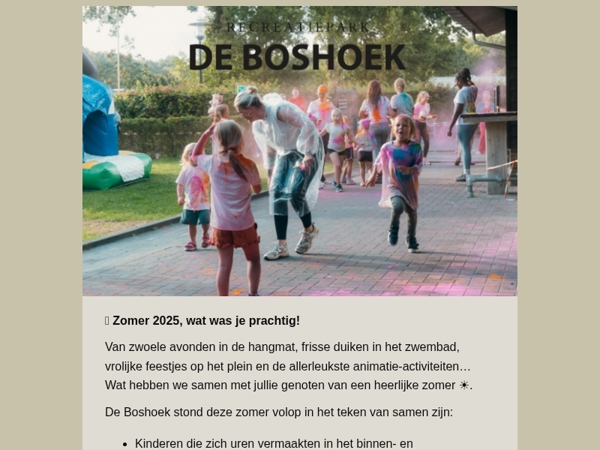 RECREATIEPARK
DE BOSHOEK

 Zomer 2025, wat was je prachtig!

Van zwoele avonden in de hangmat, frisse duiken in het zwembad, vrolijke feestjes op het plein en de allerleukste animatie-activiteiten… Wat hebben we samen met jullie genoten van een heerlijke zomer ☀.

De Boshoek stond deze zomer volop in het teken van samen zijn:

• Kinderen die zich uren vermaakten in het binnen- en